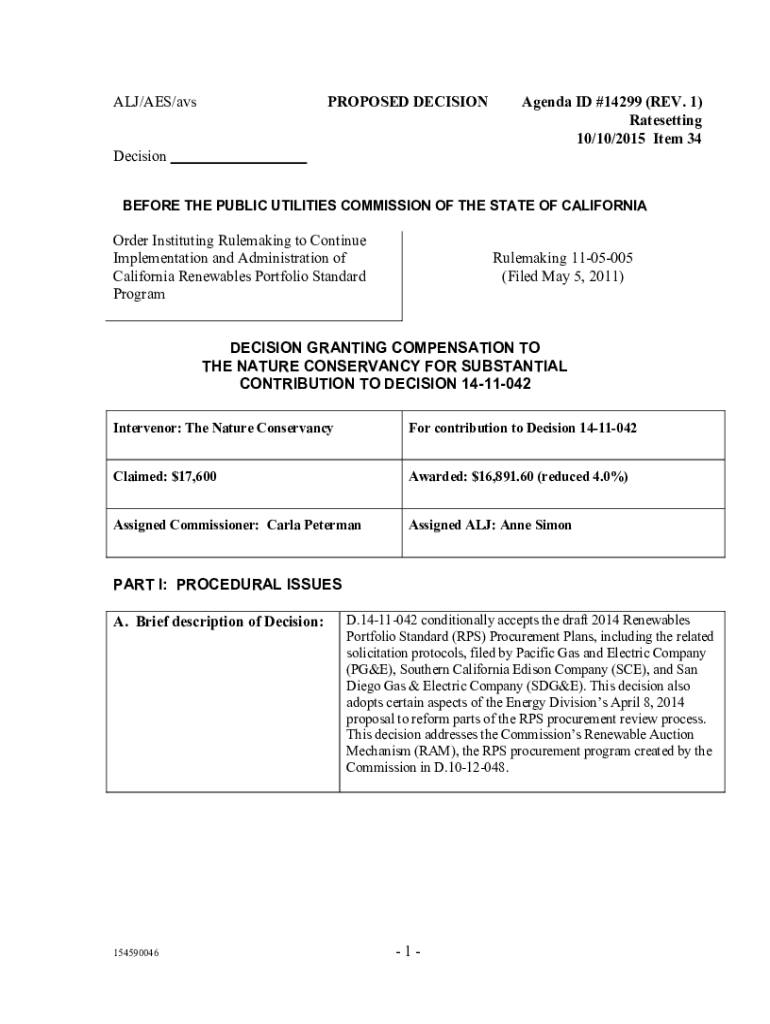 ALJ/AES/avs PROPOSED DECISION Agenda ID #14299 (REV. 1)
Ratesetting
10/10/2015 Item 34

Decision ________________

BEFORE THE PUBLIC UTILITIES COMMISSION OF THE STATE OF CALIFORNIA

Order Instituting Rulemaking to Continue Implementation and Administration of California Renewables Portfolio Standard Program

Rulemaking 11-05-005
(Filed May 5, 2011)

DECISION GRANTING COMPENSATION TO THE NATURE CONSERVANCY FOR SUBSTANTIAL CONTRIBUTION TO DECISION 14-11-042

| Intervenor: The Nature Conservancy | For contribution to Decision 14-11-042 |
|---|---|
| Claimed: $17,600 | Awarded: $16,891.60 (reduced 4.0%) |
| Assigned Commissioner: Carla Peterman | Assigned ALJ: Anne Simon |

PART I: PROCEDURAL ISSUES

| A. Brief description of Decision: | D.14-11-042 conditionally accepts the draft 2014 Renewables Portfolio Standard (RPS) Procurement Plans, including the related solicitation protocols, filed by Pacific Gas and Electric Company (PG&E), Southern California Edison Company (SCE), and San Diego Gas & Electric Company (SDG&E). This decision also adopts certain aspects of the Energy Division's April 8, 2014 proposal to reform parts of the RPS procurement review process. This decision addresses the Commission's Renewable Auction Mechanism (RAM), the RPS procurement program created by the Commission in D.10-12-048. |
|---|---|

154590046

- 1 -